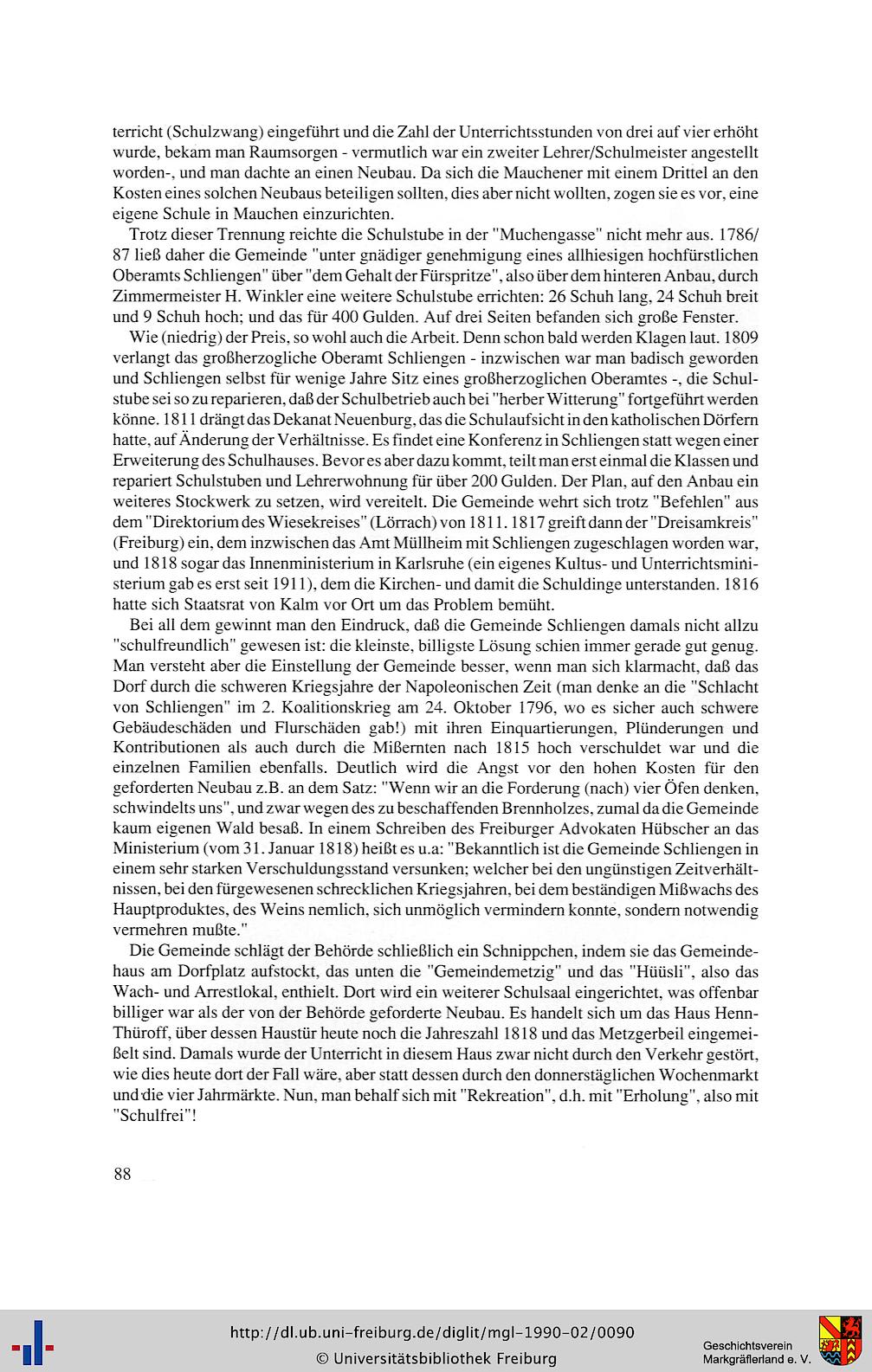 terricht (Schulzwang) eingeführt und die Zahl der Unterrichtsstunden von drei auf vier erhöht wurde, bekam man Raumsorgen - vermutlich war ein zweiter Lehrer/Schulmeister angestellt worden-, und man dachte an einen Neubau. Da sich die Mauchener mit einem Drittel an den Kosten eines solchen Neubaus beteiligen sollten, dies aber nicht wollten, zogen sie es vor, eine eigene Schule in Mauchen einzurichten.

Trotz dieser Trennung reichte die Schulstube in der "Muchengasse" nicht mehr aus. 1786/87 ließ daher die Gemeinde "unter gnädiger genehmigung eines allhiesigen hochfürstlichen Oberamts Schliengen" über "dem Gehalt der Fürspritze", also über dem hinteren Anbau, durch Zimmermeister H. Winkler eine weitere Schulstube errichten: 26 Schuh lang, 24 Schuh breit und 9 Schuh hoch; und das für 400 Gulden. Auf drei Seiten befanden sich große Fenster.

Wie (niedrig) der Preis, so wohl auch die Arbeit. Denn schon bald werden Klagen laut. 1809 verlangt das großherzogliche Oberamt Schliengen - inzwischen war man badisch geworden und Schliengen selbst für wenige Jahre Sitz eines großherzoglichen Oberamtes -, die Schulstube sei so zu reparieren, daß der Schulbetrieb auch bei "herber Witterung" fortgeführt werden könne. 1811 drängt das Dekanat Neuenburg, das die Schulaufsicht in den katholischen Dörfern hatte, auf Änderung der Verhältnisse. Es findet eine Konferenz in Schliengen statt wegen einer Erweiterung des Schulhauses. Bevor es aber dazu kommt, teilt man erst einmal die Klassen und repariert Schulstuben und Lehrerwohnung für über 200 Gulden. Der Plan, auf den Anbau ein weiteres Stockwerk zu setzen, wird vereitelt. Die Gemeinde wehrt sich trotz "Befehlen" aus dem "Direktorium des Wiesekreises" (Lörrach) von 1811. 1817 greift dann der "Dreisamkreis" (Freiburg) ein, dem inzwischen das Amt Müllheim mit Schliengen zugeschlagen worden war, und 1818 sogar das Innenministerium in Karlsruhe (ein eigenes Kultus- und Unterrichtsministerium gab es erst seit 1911), dem die Kirchen- und damit die Schuldinge unterstanden. 1816 hatte sich Staatsrat von Kalm vor Ort um das Problem bemüht.

Bei all dem gewinnt man den Eindruck, daß die Gemeinde Schliengen damals nicht allzu "schulfreundlich" gewesen ist: die kleinste, billigste Lösung schien immer gerade gut genug. Man versteht aber die Einstellung der Gemeinde besser, wenn man sich klarmacht, daß das Dorf durch die schweren Kriegsjahre der Napoleonischen Zeit (man denke an die "Schlacht von Schliengen" im 2. Koalitionskrieg am 24. Oktober 1796, wo es sicher auch schwere Gebäudeschäden und Flurschäden gab!) mit ihren Einquartierungen, Plünderungen und Kontributionen als auch durch die Mißernten nach 1815 hoch verschuldet war und die einzelnen Familien ebenfalls. Deutlich wird die Angst vor den hohen Kosten für den geforderten Neubau z.B. an dem Satz: "Wenn wir an die Forderung (nach) vier Öfen denken, schwindelts uns", und zwar wegen des zu beschaffenden Brennholzes, zumal da die Gemeinde kaum eigenen Wald besaß. In einem Schreiben des Freiburger Advokaten Hübscher an das Ministerium (vom 31. Januar 1818) heißt es u.a: "Bekanntlich ist die Gemeinde Schliengen in einem sehr starken Verschuldungsstand versunken; welcher bei den ungünstigen Zeitverhältnissen, bei den fürgewesenen schrecklichen Kriegsjahren, bei dem beständigen Mißwachs des Hauptproduktes, des Weins nemlich, sich unmöglich vermindern konnte, sondern notwendig vermehren mußte."

Die Gemeinde schlägt der Behörde schließlich ein Schnippchen, indem sie das Gemeindehaus am Dorfplatz aufstockt, das unten die "Gemeindemetzig" und das "Hüüsli", also das Wach- und Arrestlokal, enthielt. Dort wird ein weiterer Schulsaal eingerichtet, was offenbar billiger war als der von der Behörde geforderte Neubau. Es handelt sich um das Haus Henn-Thüroff, über dessen Haustür heute noch die Jahreszahl 1818 und das Metzgerbeil eingemeißelt sind. Damals wurde der Unterricht in diesem Haus zwar nicht durch den Verkehr gestört, wie dies heute dort der Fall wäre, aber statt dessen durch den donnerstäglichen Wochenmarkt und die vier Jahrmärkte. Nun, man behalf sich mit "Rekreation", d.h. mit "Erholung", also mit "Schulfrei"!

88

http://dl.ub.uni-freiburg.de/diglit/mgl-1990-02/0090
© Universitätsbibliothek Freiburg

Geschichtsverein Markgräflerland e. V.